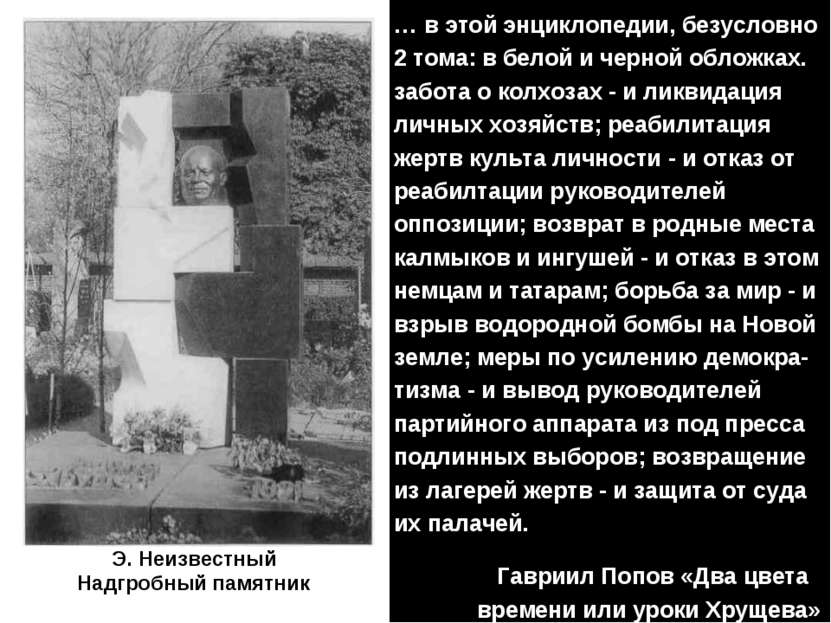 Э. Неизвестный
Надгробный памятник

… в этой энциклопедии, безусловно 2 тома: в белой и черной обложках. забота о колхозах - и ликвидация личных хозяйств; реабилитация жертв культа личности - и отказ от реабилтации руководителей оппозиции; возврат в родные места калмыков и ингушей - и отказ в этом немцам и татарам; борьба за мир - и взрыв водородной бомбы на Новой земле; меры по усилению демократизма - и вывод руководителей партийного аппарата из под пресса подлинных выборов; возвращение из лагерей жертв - и защита от суда их палачей.

Гавриил Попов «Два цвета времени или уроки Хрущева»